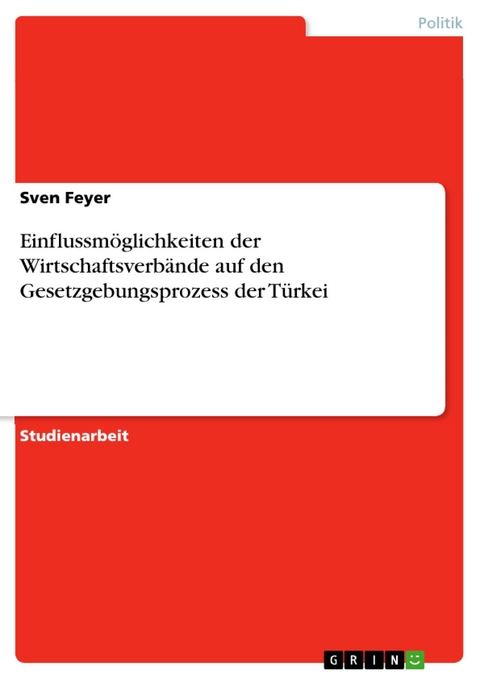 Politik

Sven Feyer

Einflussmöglichkeiten der Wirtschaftsverbände auf den Gesetzgebungsprozess der Türkei

Studienarbeit

GRIN